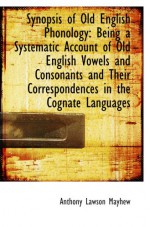 Synopsis of Old English Phonology: Being a Systematic Account of Old English Vowels and Consonants and Their Correspondences in the Cognate Languages

Anthony Lawson Mayhew